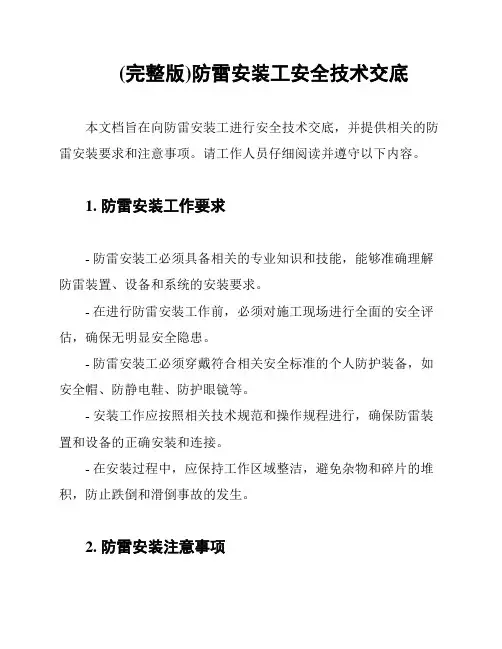 (完整版)防雷安装工安全技术交底

本文档旨在向防雷安装工进行安全技术交底，并提供相关的防雷安装要求和注意事项。请工作人员仔细阅读并遵守以下内容。

1. 防雷安装工作要求

- 防雷安装工必须具备相关的专业知识和技能，能够准确理解防雷装置、设备和系统的安装要求。

- 在进行防雷安装工作前，必须对施工现场进行全面的安全评估，确保无明显安全隐患。

- 防雷安装工必须穿戴符合相关安全标准的个人防护装备，如安全帽、防静电鞋、防护眼镜等。

- 安装工作应按照相关技术规范和操作规程进行，确保防雷装置和设备的正确安装和连接。

- 在安装过程中，应保持工作区域整洁，避免杂物和碎片的堆积，防止跌倒和滑倒事故的发生。

2. 防雷安装注意事项